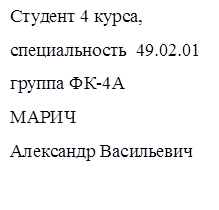 Студент 4 курса,
специальность 49.02.01
группа ФК-4А
МАРИЧ
Александр Васильевич